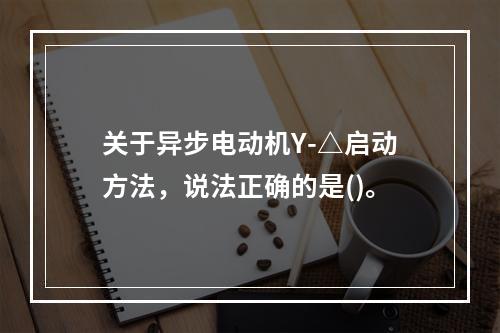 关于异步电动机Y-△启动方法，说法正确的是()。